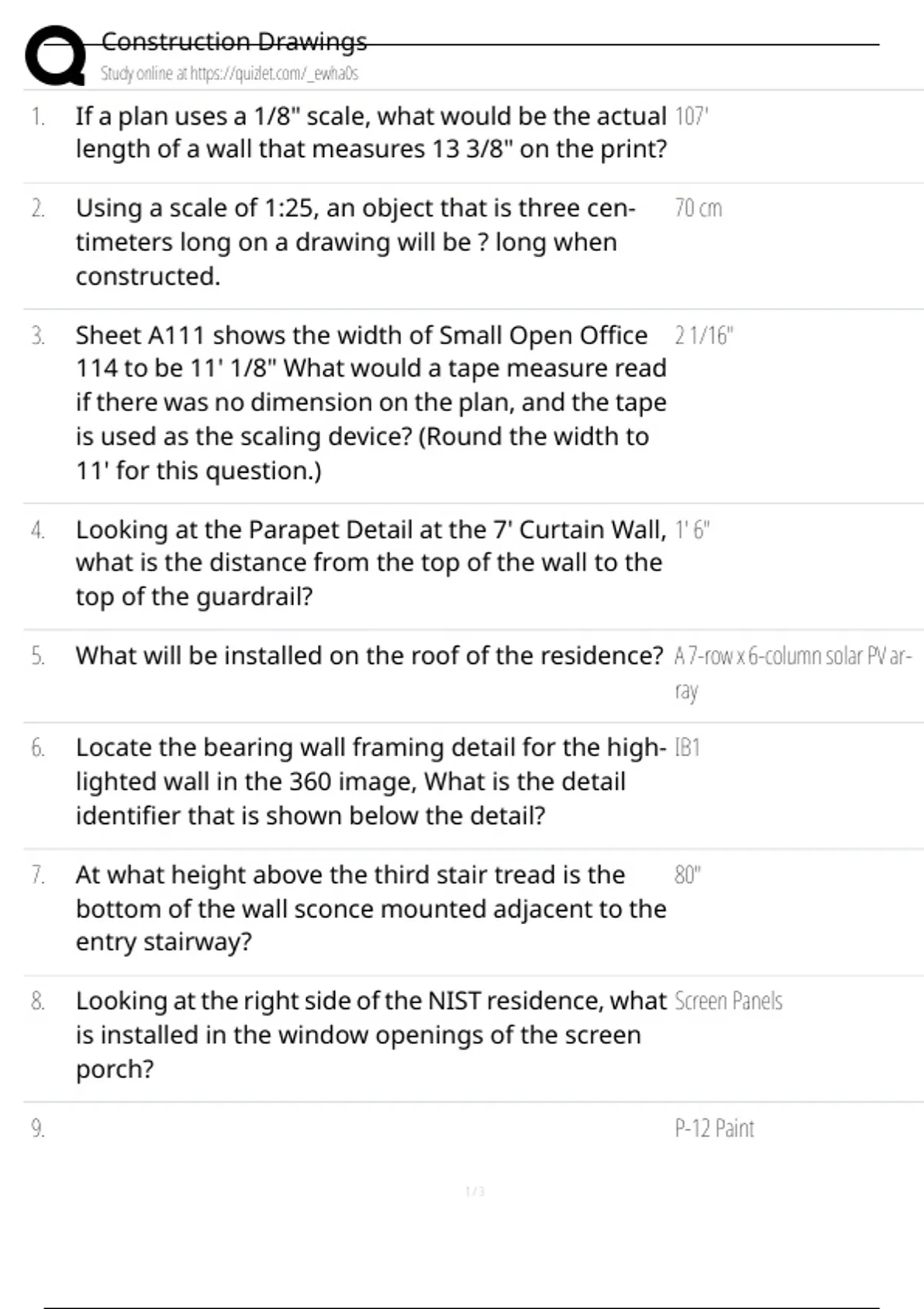 Construction Drawings
Study online at https://quizlet.com/_ewha0s

1. If a plan uses a 1/8" scale, what would be the actual length of a wall that measures 13 3/8" on the print?
107'

2. Using a scale of 1:25, an object that is three centimeters long on a drawing will be ? long when constructed.
70 cm

3. Sheet A111 shows the width of Small Open Office 114 to be 11' 1/8" What would a tape measure read if there was no dimension on the plan, and the tape is used as the scaling device? (Round the width to 11' for this question.)
2 1/16"

4. Looking at the Parapet Detail at the 7' Curtain Wall, what is the distance from the top of the wall to the top of the guardrail?
1' 6"

5. What will be installed on the roof of the residence?
A 7-row x 6-column solar PV array

6. Locate the bearing wall framing detail for the highlighted wall in the 360 image, What is the detail identifier that is shown below the detail?
IB1

7. At what height above the third stair tread is the bottom of the wall sconce mounted adjacent to the entry stairway?
80"

8. Looking at the right side of the NIST residence, what is installed in the window openings of the screen porch?
Screen Panels

9.
P-12 Paint

1 / 3